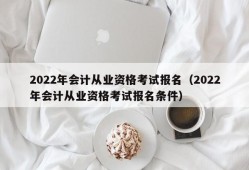 2022年会计从业资格考试报名（2022年会计从业资格考试报名条件）